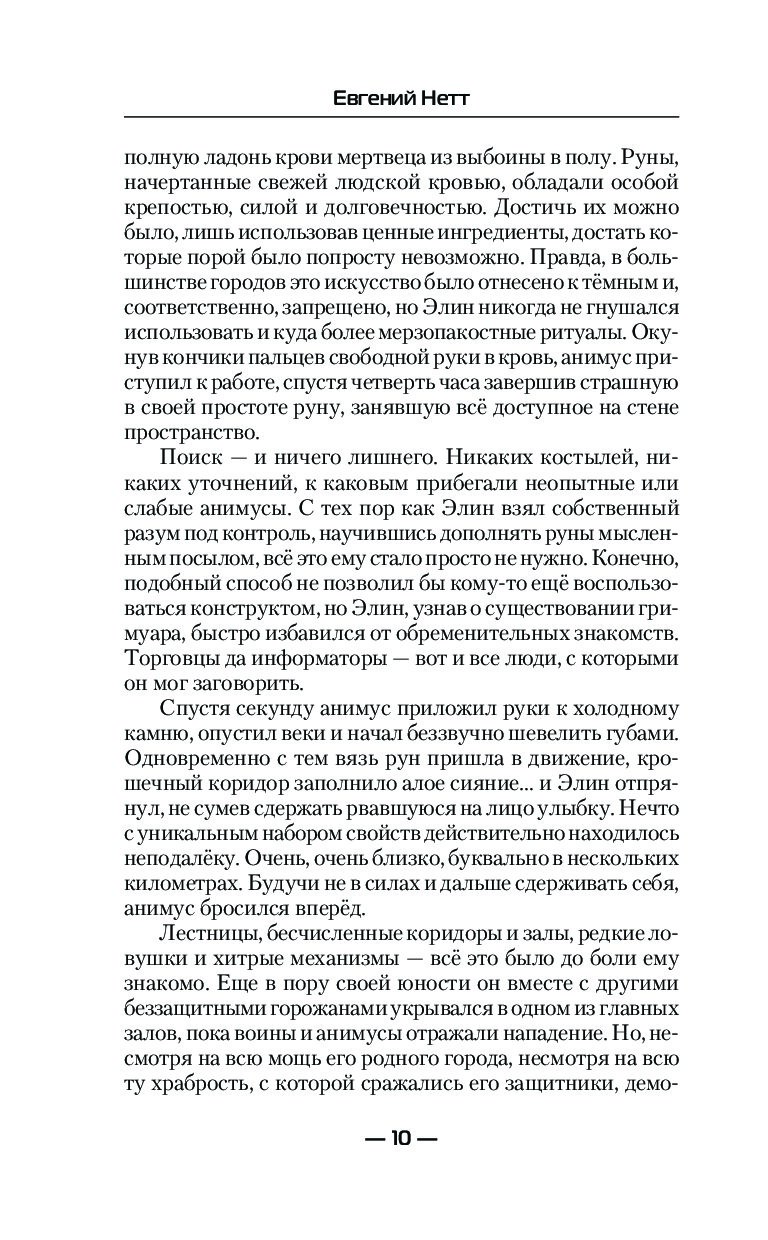 Евгений Нетт

полную ладонь крови мертвеца из выбоины в полу. Руны, начертанные свежей людской кровью, обладали особой крепостью, силой и долговечностью. Достичь их можно было, лишь использовав ценные ингредиенты, достать которые порой было попросту невозможно. Правда, в большинстве городов это искусство было отнесено к тёмным и, соответственно, запрещено, но Элин никогда не гнушался использовать и куда более мерзопакостные ритуалы. Окунув кончики пальцев свободной руки в кровь, анимус приступил к работе, спустя четверть часа завершив страшную в своей простоте руну, занявшую всё доступное на стене пространство.

Поиск — и ничего лишнего. Никаких костылей, никаких уточнений, к каковым прибегали неопытные или слабые анимусы. С тех пор как Элин взял собственный разум под контроль, научившись дополнять руны мысленным посылом, всё это ему стало просто не нужно. Конечно, подобный способ не позволил бы кому-то ещё воспользоваться конструктом, но Элин, узнав о существовании гримуара, быстро избавился от обременительных знакомств. Торговцы да информаторы — вот и все люди, с которыми он мог заговорить.

Спустя секунду анимус приложил руки к холодному камню, опустил веки и начал беззвучно шевелить губами. Одновременно с тем вязь рун пришла в движение, крошечный коридор заполнило алое сияние... и Элин отпрянул, не сумев сдержать рвавшуюся на лицо улыбку. Нечто с уникальным набором свойств действительно находилось неподалёку. Очень, очень близко, буквально в нескольких километрах. Будучи не в силах и дальше сдерживать себя, анимус бросился вперёд.

Лестницы, бесчисленные коридоры и залы, редкие ловушки и хитрые механизмы — всё это было до боли ему знакомо. Еще в пору своей юности он вместе с другими беззащитными горожанами укрывался в одном из главных залов, пока воины и анимусы отражали нападение. Но, несмотря на всю мощь его родного города, несмотря на всю ту храбрость, с которой сражались его защитники, демо-

— 10 —